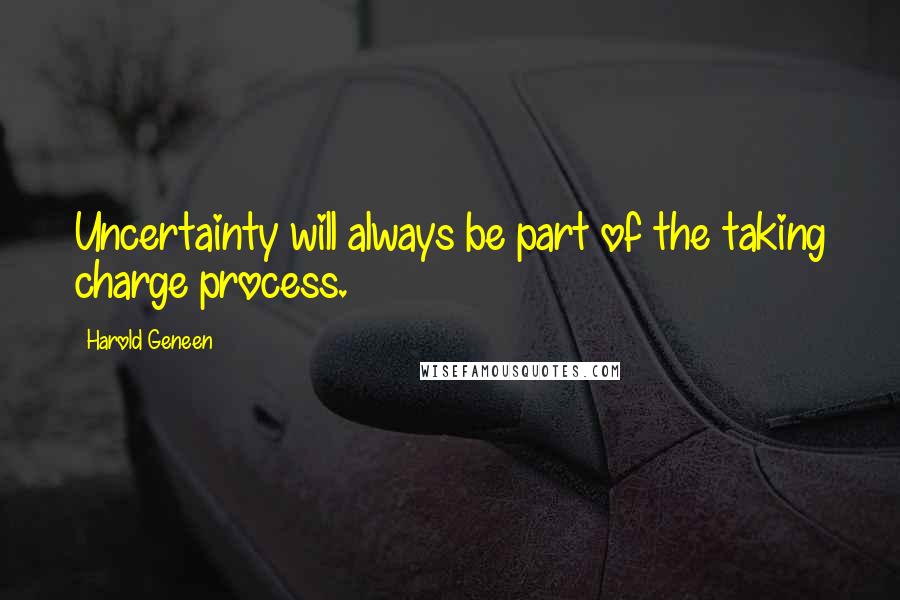 Uncertainty will always be part of the taking charge process.

Harold Geneen

WISEFAMOUSQUOTES.COM